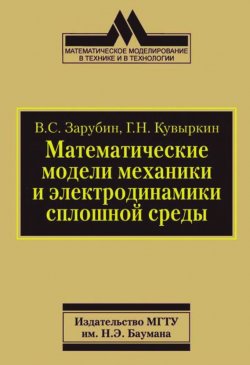 МАТЕМАТИЧЕСКОЕ МОДЕЛИРОВАНИЕ
В ТЕХНИКЕ И В ТЕХНОЛОГИИ

В.С. Зарубин, Г.Н. Кувыркин

Математические модели механики и электродинамики сплошной среды

Издательство МГТУ
им. Н.Э. Баумана